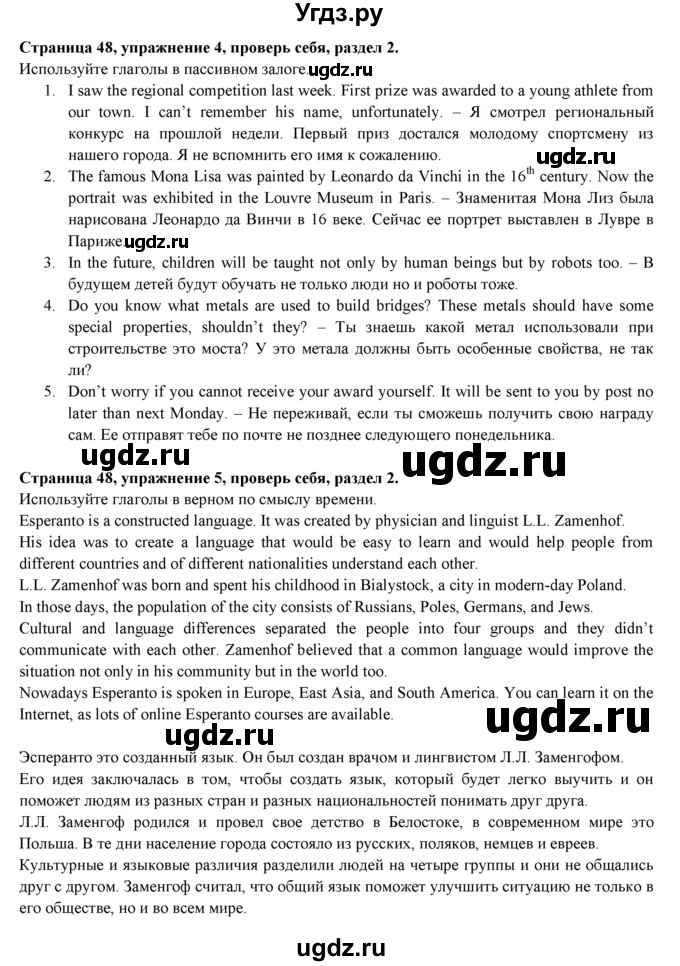 Угдз.ру

**Страница 48, упражнение 4, проверь себя, раздел 2.**
Используйте глаголы в пассивном залоге. ugdz.ru

1. I saw the regional competition last week. First prize was awarded to a young athlete from our town. I can't remember his name, unfortunately. – Я смотрел региональный конкурс на прошлой недели. Первый приз достался молодому спортсмену из нашего города. Я не вспомнить его имя к сожалению.
ugdz.ru
2. The famous Mona Lisa was painted by Leonardo da Vinchi in the $16^{th}$ century. Now the portrait was exhibited in the Louvre Museum in Paris. – Знаменитая Мона Лиз была нарисована Леонардо да Винчи в 16 веке. Сейчас ее портрет выставлен в Лувре в Париже ugdz.ru
3. In the future, children will be taught not only by human beings but by robots too. – В будущем детей будут обучать не только люди но и роботы тоже.
4. Do you know what metals are used to build bridges? These metals should have some special properties, shouldn't they? – Ты знаешь какой метал использовали при строительстве это моста? У это метала должны быть особенные свойства, не так ли?
5. Don't worry if you cannot receive your award yourself. It will be sent to you by post no later than next Monday. – Не переживай, если ты сможешь получить свою награду сам. Ее отправят тебе по почте не позднее следующего понедельника.

ugdz.ru ugdz.ru
**Страница 48, упражнение 5, проверь себя, раздел 2.**
Используйте глаголы в верном по смыслу времени.
Esperanto is a constructed language. It was created by physician and linguist L.L. Zamenhof.
His idea was to create a language that would be easy to learn and would help people from different countries and of different nationalities understand each other.
L.L. Zamenhof was born and spent his childhood in Bialystock, a city in modern-day Poland.
In those days, the population of the city consists of Russians, Poles, Germans, and Jews.
Cultural and language differences separated the people into four groups and they didn't communicate with each other. Zamenhof believed that a common language would improve the situation not only in his community but in the world too.
Nowadays Esperanto is spoken in Europe, East Asia, and South America. You can learn it on the Internet, as lots of online Esperanto courses are available.
ugdz.ru ugdz.ru

Эсперанто это созданный язык. Он был создан врачом и лингвистом Л.Л. Заменгофом.
Его идея заключалась в том, чтобы создать язык, который будет легко выучить и он поможет людям из разных стран и разных национальностей понимать друг друга.
Л.Л. Заменгоф родился и провел свое детство в Белостоке, в современном мире это Польша. В те дни население города состояло из русских, поляков, немцев и евреев.
Культурные и языковые различия разделили людей на четыре группы и они не общались друг с другом. Заменгоф считал, что общий язык поможет улучшить ситуацию не только в его обществе, но и во всем мире.

ugdz.ru